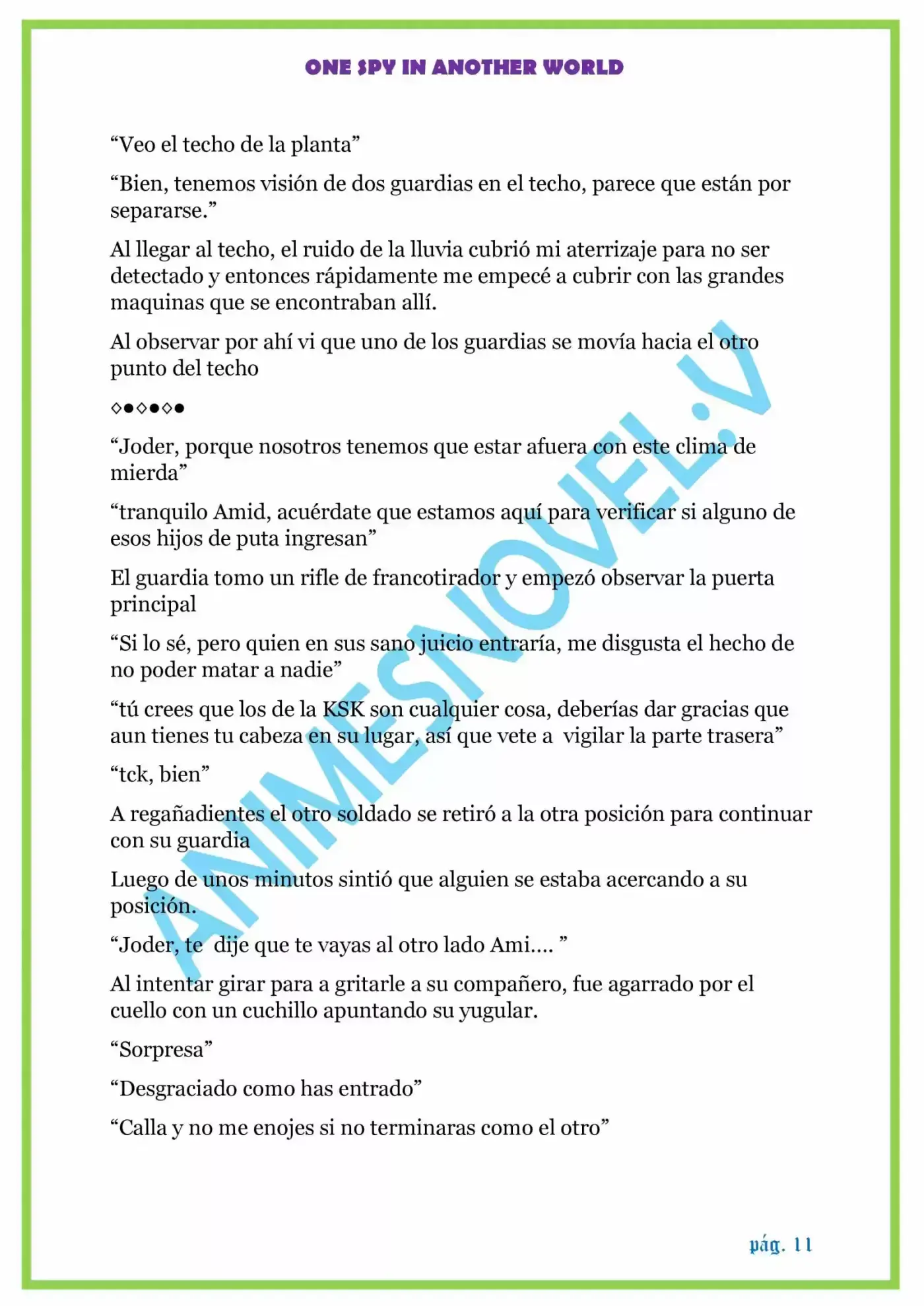 ONE SPY IN ANOTHER WORLD

“Veo el techo de la planta”

“Bien, tenemos visión de dos guardias en el techo, parece que están por separarse.”

Al llegar al techo, el ruido de la lluvia cubrió mi aterrizaje para no ser detectado y entonces rápidamente me empecé a cubrir con las grandes maquinas que se encontraban allí.

Al observar por ahí vi que uno de los guardias se movía hacia el otro punto del techo

◇●◇●◇●

“Joder, porque nosotros tenemos que estar afuera con este clima de mierda”

“tranquilo Amid, acuérdate que estamos aquí para verificar si alguno de esos hijos de puta ingresan”

El guardia tomo un rifle de francotirador y empezó observar la puerta principal

“Si lo sé, pero quien en sus sano juicio entraría, me disgusta el hecho de no poder matar a nadie”

“tú crees que los de la KSK son cualquier cosa, deberías dar gracias que aun tienes tu cabeza en su lugar, así que vete a vigilar la parte trasera”

“tck, bien”

A regañadientes el otro soldado se retiró a la otra posición para continuar con su guardia

Luego de unos minutos sintió que alguien se estaba acercando a su posición.

“Joder, te dije que te vayas al otro lado Ami…. ”

Al intentar girar para a gritarle a su compañero, fue agarrado por el cuello con un cuchillo apuntando su yugular.

“Sorpresa”

“Desgraciado como has entrado”

“Calla y no me enojes si no terminaras como el otro”

ANIMESNOVEL.V

pág. 11